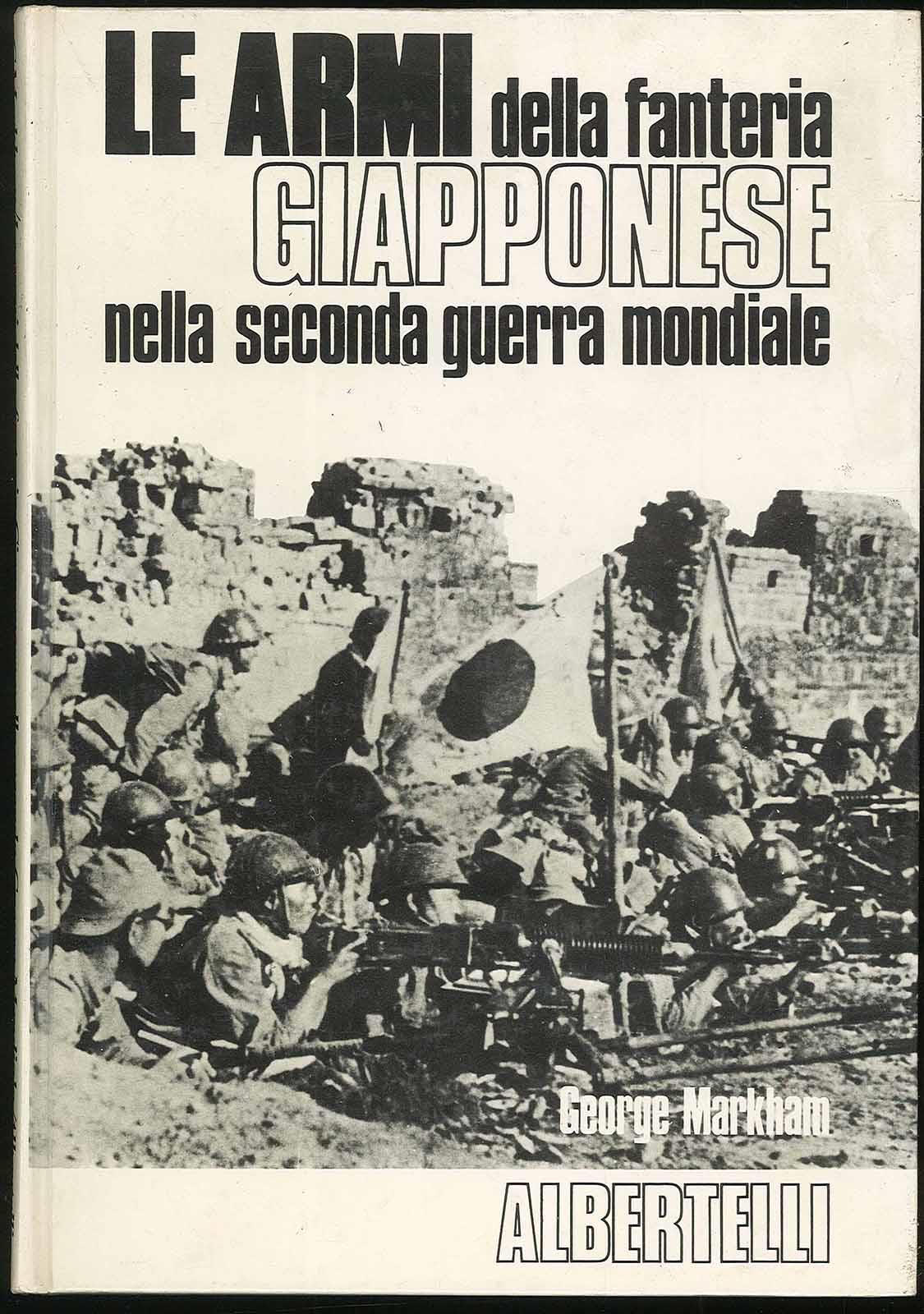 LE ARMI della fanteria
GIAPPONESE
nella seconda guerra mondiale

George Markham

ALBERTELLI